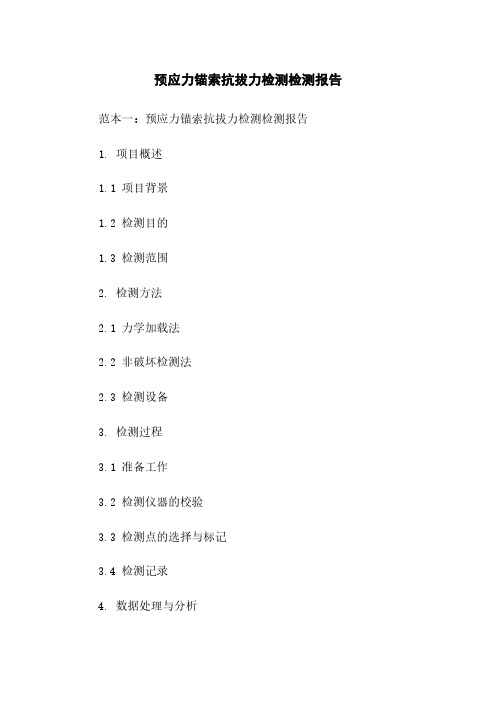 预应力锚索抗拔力检测检测报告

范本一：预应力锚索抗拔力检测检测报告

1. 项目概述

1.1 项目背景

1.2 检测目的

1.3 检测范围

2. 检测方法

2.1 力学加载法

2.2 非破坏检测法

2.3 检测设备

3. 检测过程

3.1 准备工作

3.2 检测仪器的校验

3.3 检测点的选择与标记

3.4 检测记录

4. 数据处理与分析